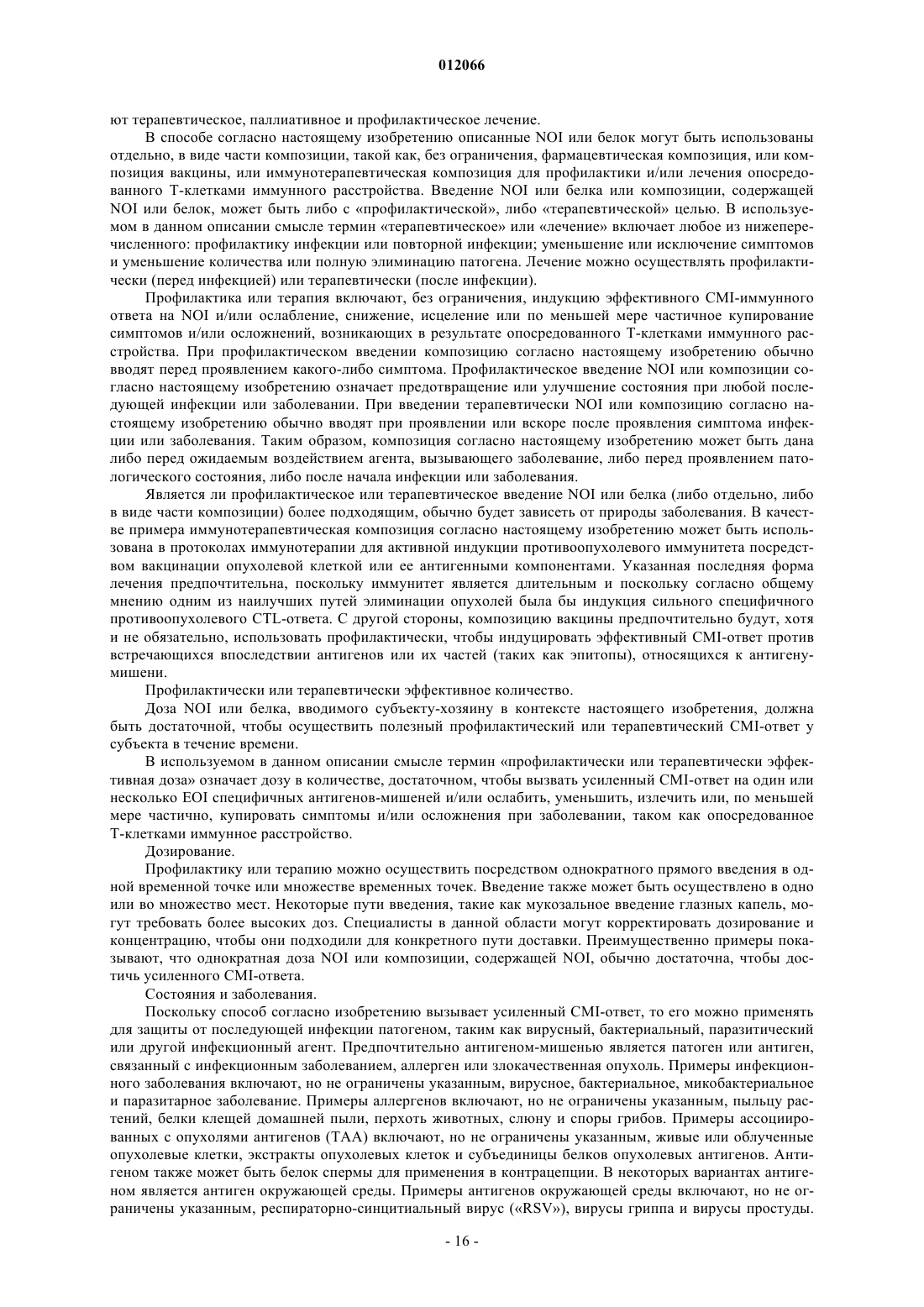 012066

ют терапевтическое, паллиативное и профилактическое лечение.

В способе согласно настоящему изобретению описанные NOI или белок могут быть использованы отдельно, в виде части композиции, такой как, без ограничения, фармацевтическая композиция, или композиция вакцины, или иммунотерапевтическая композиция для профилактики и/или лечения опосредованного Т-клетками иммунного расстройства. Введение NOI или белка или композиции, содержащей NOI или белок, может быть либо с «профилактической», либо «терапевтической» целью. В используемом в данном описании смысле термин «терапевтическое» или «лечение» включает любое из нижеперечисленного: профилактику инфекции или повторной инфекции; уменьшение или исключение симптомов и уменьшение количества или полную элиминацию патогена. Лечение можно осуществлять профилактически (перед инфекцией) или терапевтически (после инфекции).

Профилактика или терапия включают, без ограничения, индукцию эффективного CMI-иммунного ответа на NOI и/или ослабление, снижение, исцеление или по меньшей мере частичное купирование симптомов и/или осложнений, возникающих в результате опосредованного Т-клетками иммунного расстройства. При профилактическом введении композицию согласно настоящему изобретению обычно вводят перед проявлением какого-либо симптома. Профилактическое введение NOI или композиции согласно настоящему изобретению означает предотвращение или улучшение состояния при любой последующей инфекции или заболевании. При введении терапевтически NOI или композицию согласно настоящему изобретению обычно вводят при проявлении или вскоре после проявления симптома инфекции или заболевания. Таким образом, композиция согласно настоящему изобретению может быть дана либо перед ожидаемым воздействием агента, вызывающего заболевание, либо перед проявлением патологического состояния, либо после начала инфекции или заболевания.

Является ли профилактическое или терапевтическое введение NOI или белка (либо отдельно, либо в виде части композиции) более подходящим, обычно будет зависеть от природы заболевания. В качестве примера иммунотерапевтическая композиция согласно настоящему изобретению может быть использована в протоколах иммунотерапии для активной индукции противоопухолевого иммунитета посредством вакцинации опухолевой клеткой или ее антигенными компонентами. Указанная последняя форма лечения предпочтительна, поскольку иммунитет является длительным и поскольку согласно общему мнению одним из наилучших путей элиминации опухолей была бы индукция сильного специфичного противоопухолевого CTL-ответа. С другой стороны, композицию вакцины предпочтительно будут, хотя и не обязательно, использовать профилактически, чтобы индуцировать эффективный CMI-ответ против встречающихся впоследствии антигенов или их частей (таких как эпитопы), относящихся к антигену-мишени.

Профилактически или терапевтически эффективное количество.

Доза NOI или белка, вводимого субъекту-хозяину в контексте настоящего изобретения, должна быть достаточной, чтобы осуществить полезный профилактический или терапевтический CMI-ответ у субъекта в течение времени.

В используемом в данном описании смысле термин «профилактически или терапевтически эффективная доза» означает дозу в количестве, достаточном, чтобы вызвать усиленный CMI-ответ на один или несколько EOI специфичных антигенов-мишеней и/или ослабить, уменьшить, излечить или, по меньшей мере частично, купировать симптомы и/или осложнения при заболевании, таком как опосредованное Т-клетками иммунное расстройство.

Дозирование.

Профилактику или терапию можно осуществить посредством однократного прямого введения в одной временной точке или множестве временных точек. Введение также может быть осуществлено в одно или во множество мест. Некоторые пути введения, такие как мукозальное введение глазных капель, могут требовать более высоких доз. Специалисты в данной области могут корректировать дозирование и концентрацию, чтобы они подходили для конкретного пути доставки. Преимущественно примеры показывают, что однократная доза NOI или композиции, содержащей NOI, обычно достаточна, чтобы достичь усиленного CMI-ответа.

Состояния и заболевания.

Поскольку способ согласно изобретению вызывает усиленный CMI-ответ, то его можно применять для защиты от последующей инфекции патогеном, таким как вирусный, бактериальный, паразитический или другой инфекционный агент. Предпочтительно антигеном-мишенью является патоген или антиген, связанный с инфекционным заболеванием, аллерген или злокачественная опухоль. Примеры инфекционного заболевания включают, но не ограничены указанным, вирусное, бактериальное, микобактериальное и паразитарное заболевание. Примеры аллергенов включают, но не ограничены указанным, пыльцу растений, белки клещей домашней пыли, перхоть животных, слюну и споры грибов. Примеры ассоциированных с опухолями антигенов (ТАА) включают, но не ограничены указанным, живые или облученные опухолевые клетки, экстракты опухолевых клеток и субъединицы белков опухолевых антигенов. Антигеном также может быть белок спермы для применения в контрацепции. В некоторых вариантах антигеном является антиген окружающей среды. Примеры антигенов окружающей среды включают, но не ограничены указанным, респираторно-синцитиальный вирус («RSV»), вирусы гриппа и вирусы простуды.

- 16 -